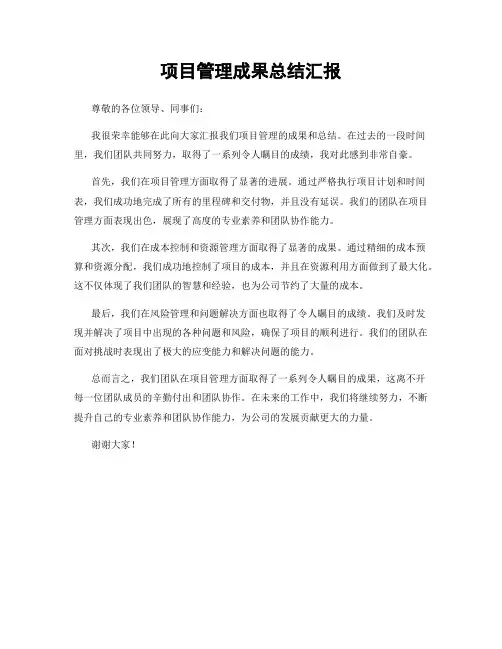 项目管理成果总结汇报

尊敬的各位领导、同事们：

我很荣幸能够在此向大家汇报我们项目管理的成果和总结。在过去的一段时间里，我们团队共同努力，取得了一系列令人瞩目的成绩，我对此感到非常自豪。

首先，我们在项目管理方面取得了显著的进展。通过严格执行项目计划和时间表，我们成功地完成了所有的里程碑和交付物，并且没有延误。我们的团队在项目管理方面表现出色，展现了高度的专业素养和团队协作能力。

其次，我们在成本控制和资源管理方面取得了显著的成果。通过精细的成本预算和资源分配，我们成功地控制了项目的成本，并且在资源利用方面做到了最大化。这不仅体现了我们团队的智慧和经验，也为公司节约了大量的成本。

最后，我们在风险管理和问题解决方面也取得了令人瞩目的成绩。我们及时发现并解决了项目中出现的各种问题和风险，确保了项目的顺利进行。我们的团队在面对挑战时表现出了极大的应变能力和解决问题的能力。

总而言之，我们团队在项目管理方面取得了一系列令人瞩目的成果，这离不开每一位团队成员的辛勤付出和团队协作。在未来的工作中，我们将继续努力，不断提升自己的专业素养和团队协作能力，为公司的发展贡献更大的力量。

谢谢大家！